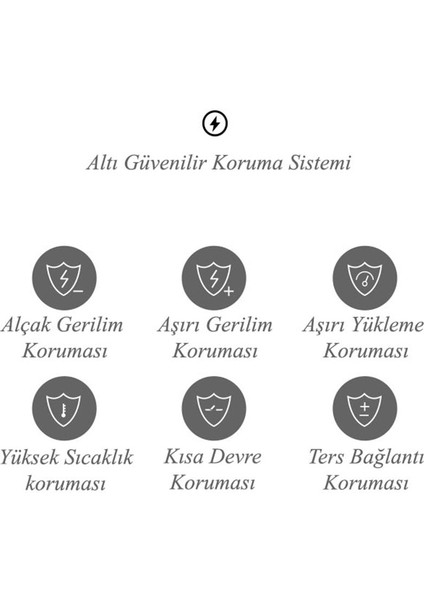 Altı Güvenilir Koruma Sistemi

Alçak Gerilim Koruması

Aşırı Gerilim Koruması

Aşırı Yükleme Koruması

Yüksek Sıcaklık koruması

Kısa Devre Koruması

Ters Bağlantı Koruması